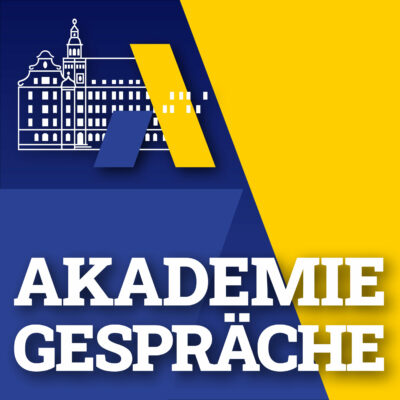 AKADEMIE
GESPRÄCHE